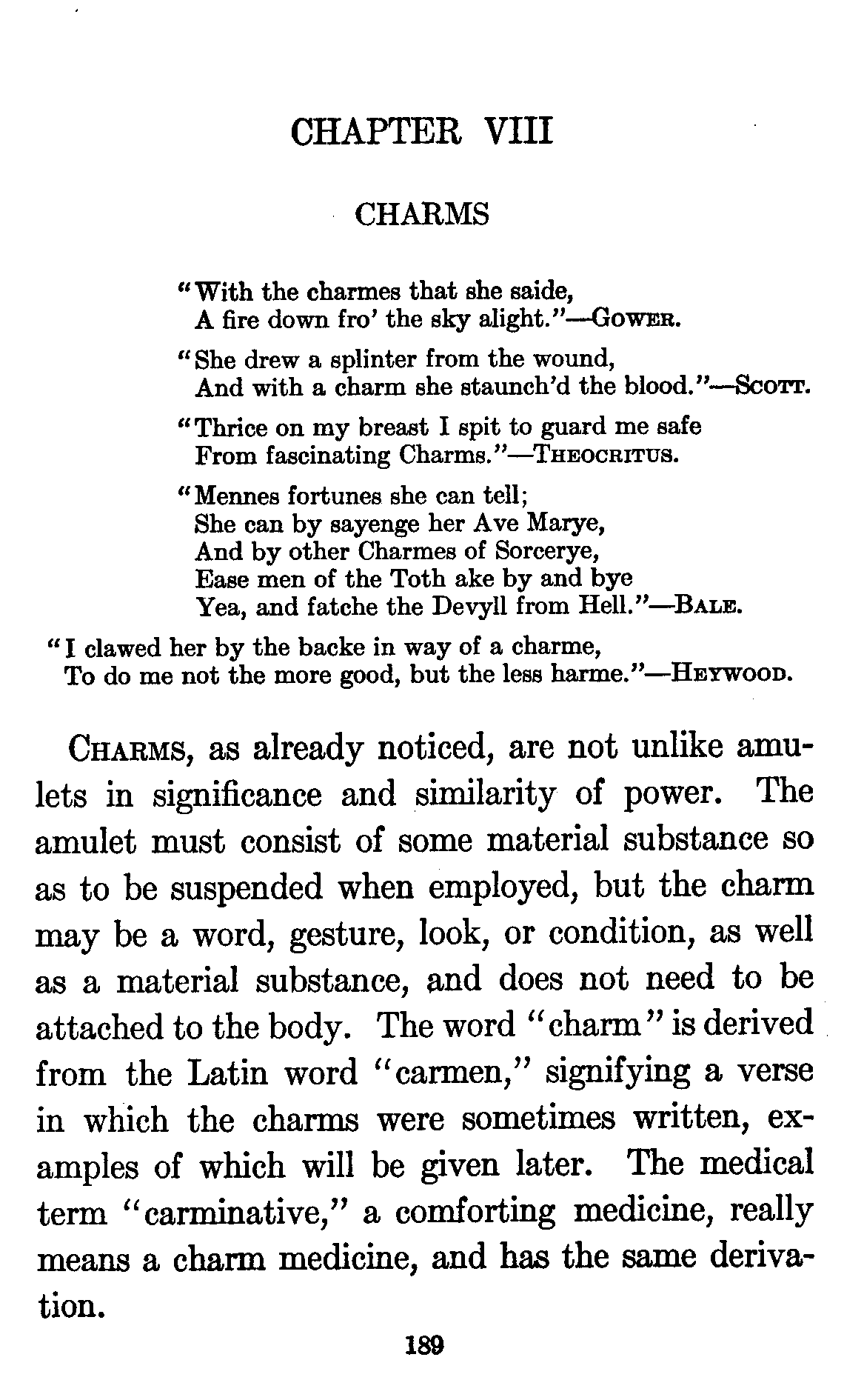 CHAPTER VIII

CHARMS

"With the charmes that she saide,
A fire down fro' the sky alight."—GOWER.

"She drew a splinter from the wound,
And with a charm she staunch'd the blood."—SCOTT.

"Thrice on my breast I spit to guard me safe
From fascinating Charms."—THEOCRITUS.

"Mennes fortunes she can tell;
She can by sayenge her Ave Marye,
And by other Charmes of Sorcerye,
Ease men of the Toth ake by and bye
Yea, and fatche the Devyll from Hell."—BALE.

"I clawed her by the backe in way of a charme,
To do me not the more good, but the less harme."—HEYWOOD.

CHARMS, as already noticed, are not unlike amulets in significance and similarity of power. The amulet must consist of some material substance so as to be suspended when employed, but the charm may be a word, gesture, look, or condition, as well as a material substance, and does not need to be attached to the body. The word "charm" is derived from the Latin word "carmen," signifying a verse in which the charms were sometimes written, examples of which will be given later. The medical term "carminative," a comforting medicine, really means a charm medicine, and has the same derivation.

189